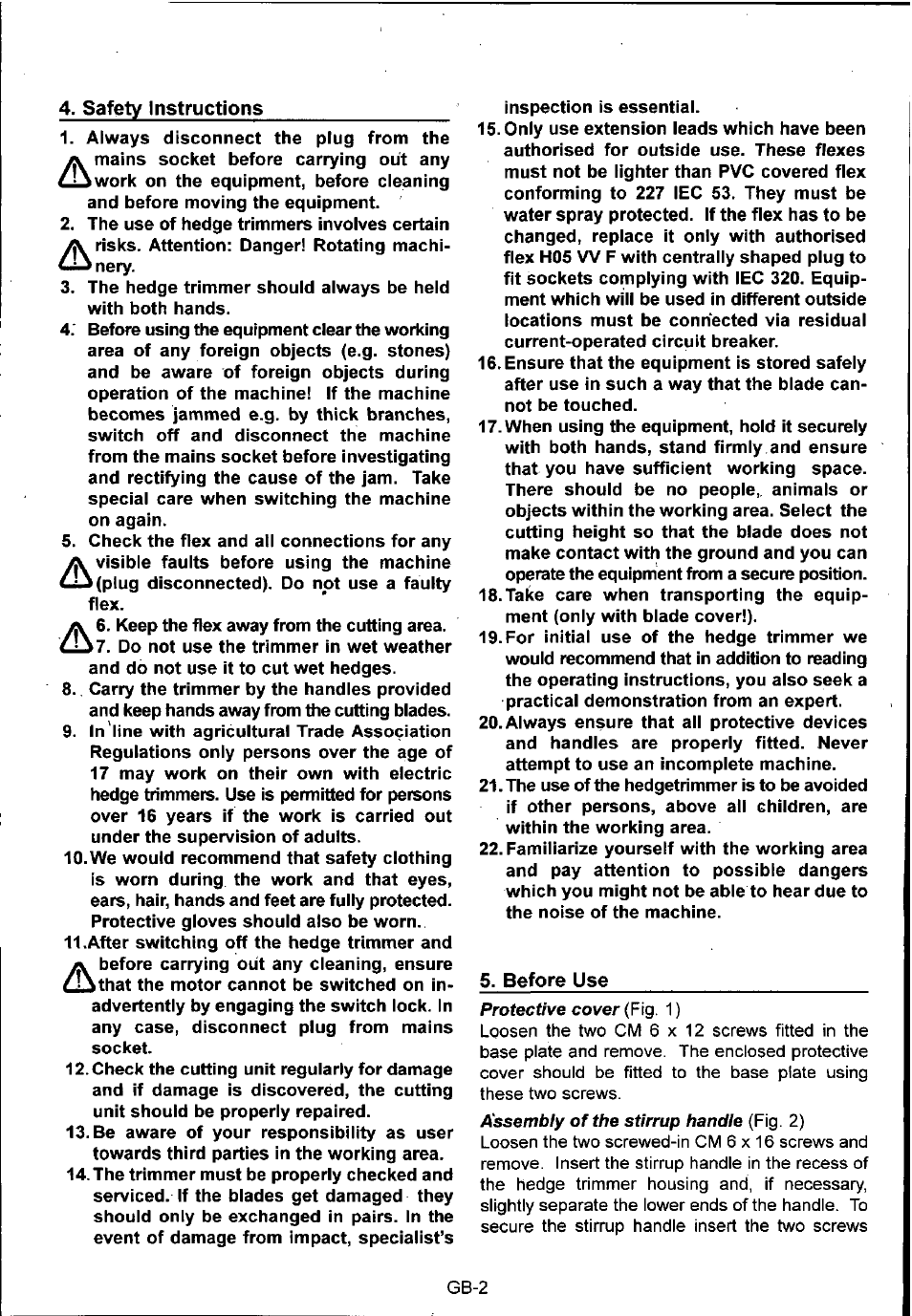 4. Safety Instructions

1. Always disconnect the plug from the mains socket before carrying out any work on the equipment, before cleaning and before moving the equipment.

2. The use of hedge trimmers involves certain risks. Attention: Danger! Rotating machinery.

3. The hedge trimmer should always be held with both hands.

4. Before using the equipment clear the working area of any foreign objects (e.g. stones) and be aware of foreign objects during operation of the machine! If the machine becomes jammed e.g. by thick branches, switch off and disconnect the machine from the mains socket before investigating and rectifying the cause of the jam. Take special care when switching the machine on again.

5. Check the flex and all connections for any visible faults before using the machine (plug disconnected). Do not use a faulty flex.

6. Keep the flex away from the cutting area.

7. Do not use the trimmer in wet weather and do not use it to cut wet hedges.

8. Carry the trimmer by the handles provided and keep hands away from the cutting blades.

9. In line with agricultural Trade Association Regulations only persons over the age of 17 may work on their own with electric hedge trimmers. Use is permitted for persons over 16 years if the work is carried out under the supervision of adults.

10. We would recommend that safety clothing is worn during the work and that eyes, ears, hair, hands and feet are fully protected. Protective gloves should also be worn.

11. After switching off the hedge trimmer and before carrying out any cleaning, ensure that the motor cannot be switched on inadvertently by engaging the switch lock. In any case, disconnect plug from mains socket.

12. Check the cutting unit regularly for damage and if damage is discovered, the cutting unit should be properly repaired.

13. Be aware of your responsibility as user towards third parties in the working area.

14. The trimmer must be properly checked and serviced. If the blades get damaged they should only be exchanged in pairs. In the event of damage from impact, specialist's inspection is essential.

15. Only use extension leads which have been authorised for outside use. These flexes must not be lighter than PVC covered flex conforming to 227 IEC 53. They must be water spray protected. If the flex has to be changed, replace it only with authorised flex H05 VV F with centrally shaped plug to fit sockets complying with IEC 320. Equipment which will be used in different outside locations must be connected via residual current-operated circuit breaker.

16. Ensure that the equipment is stored safely after use in such a way that the blade cannot be touched.

17. When using the equipment, hold it securely with both hands, stand firmly and ensure that you have sufficient working space. There should be no people, animals or objects within the working area. Select the cutting height so that the blade does not make contact with the ground and you can operate the equipment from a secure position.

18. Take care when transporting the equipment (only with blade cover!).

19. For initial use of the hedge trimmer we would recommend that in addition to reading the operating instructions, you also seek a practical demonstration from an expert.

20. Always ensure that all protective devices and handles are properly fitted. Never attempt to use an incomplete machine.

21. The use of the hedgetrimmer is to be avoided if other persons, above all children, are within the working area.

22. Familiarize yourself with the working area and pay attention to possible dangers which you might not be able to hear due to the noise of the machine.

5. Before Use

Protective cover (Fig. 1)
Loosen the two CM 6 x 12 screws fitted in the base plate and remove. The enclosed protective cover should be fitted to the base plate using these two screws.

Assembly of the stirrup handle (Fig. 2)
Loosen the two screwed-in CM 6 x 16 screws and remove. Insert the stirrup handle in the recess of the hedge trimmer housing and, if necessary, slightly separate the lower ends of the handle. To secure the stirrup handle insert the two screws

GB-2